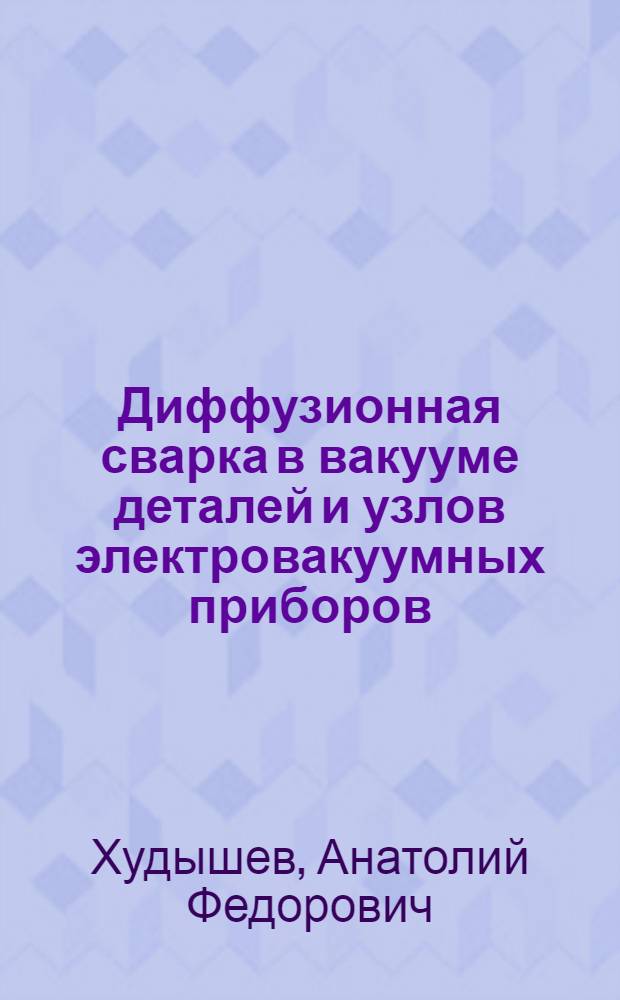 Диффузионная сварка в вакууме деталей и узлов электровакуумных приборов

Худышев, Анатолий Федорович